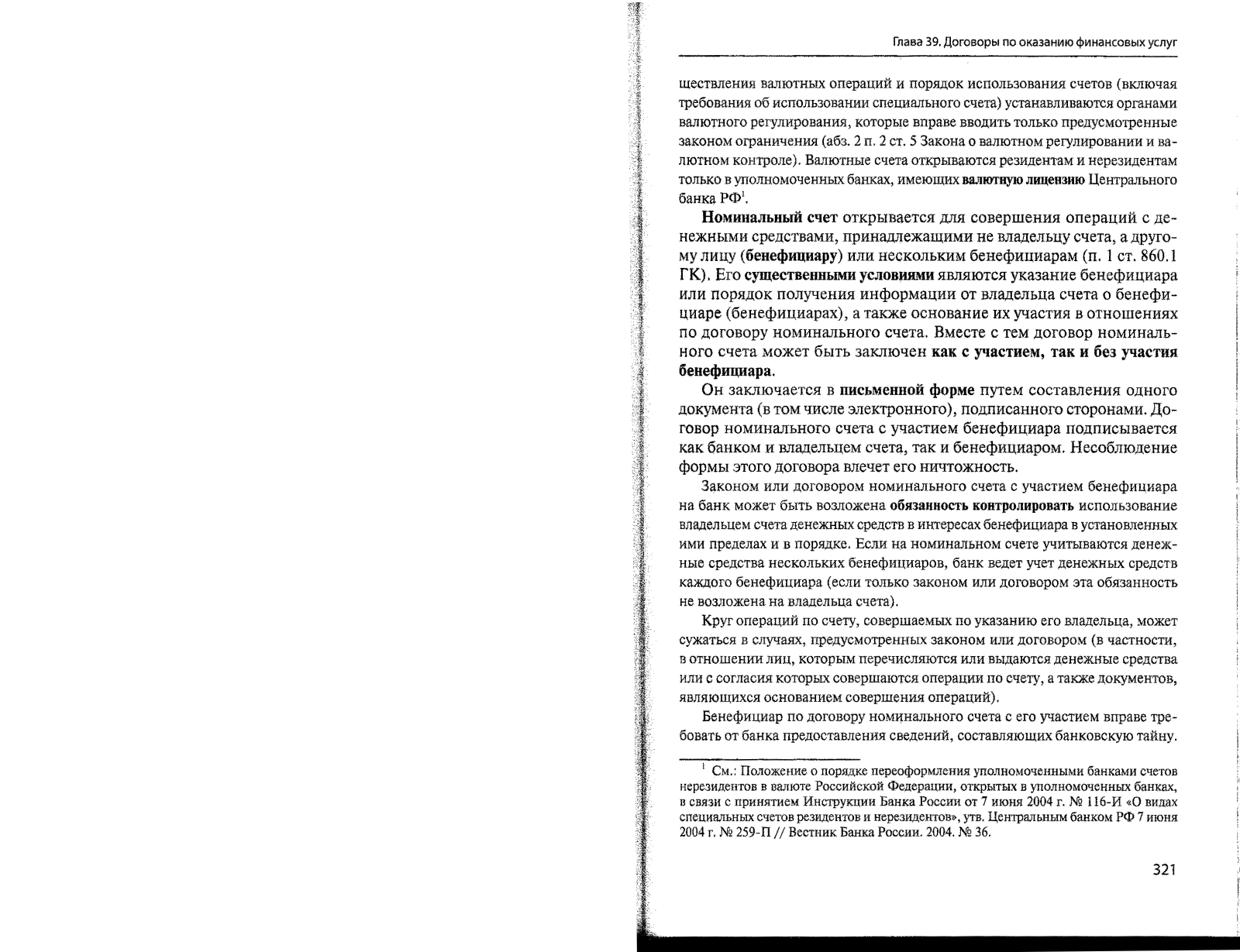 Глава 39. Договоры по оказанию финансовых услуг

ществления валютных операций и порядок использования счетов (включая требования об использовании специального счета) устанавливаются органами валютного регулирования, которые вправе вводить только предусмотренные законом ограничения (абз. 2 п. 2 ст. 5 Закона о валютном регулировании и валютном контроле). Валютные счета открываются резидентам и нерезидентам только в уполномоченных банках, имеющих валютную лицензию Центрального банка РФ$^1$.

Номинальный счет открывается для совершения операций с денежными средствами, принадлежащими не владельцу счета, а другому лицу (бенефициару) или нескольким бенефициарам (п. 1 ст. 860.1 ГК). Его существенными условиями являются указание бенефициара или порядок получения информации от владельца счета о бенефициаре (бенефициарах), а также основание их участия в отношениях по договору номинального счета. Вместе с тем договор номинального счета может быть заключен как с участием, так и без участия бенефициара.

Он заключается в письменной форме путем составления одного документа (в том числе электронного), подписанного сторонами. Договор номинального счета с участием бенефициара подписывается как банком и владельцем счета, так и бенефициаром. Несоблюдение формы этого договора влечет его ничтожность.

Законом или договором номинального счета с участием бенефициара на банк может быть возложена обязанность контролировать использование владельцем счета денежных средств в интересах бенефициара в установленных ими пределах и в порядке. Если на номинальном счете учитываются денежные средства нескольких бенефициаров, банк ведет учет денежных средств каждого бенефициара (если только законом или договором эта обязанность не возложена на владельца счета).

Круг операций по счету, совершаемых по указанию его владельца, может сужаться в случаях, предусмотренных законом или договором (в частности, в отношении лиц, которым перечисляются или выдаются денежные средства или с согласия которых совершаются операции по счету, а также документов, являющихся основанием совершения операций).

Бенефициар по договору номинального счета с его участием вправе требовать от банка предоставления сведений, составляющих банковскую тайну.

$^1$ См.: Положение о порядке переоформления уполномоченными банками счетов нерезидентов в валюте Российской Федерации, открытых в уполномоченных банках, в связи с принятием Инструкции Банка России от 7 июня 2004 г. № 116-И «О видах специальных счетов резидентов и нерезидентов», утв. Центральным банком РФ 7 июня 2004 г. № 259-П // Вестник Банка России. 2004. № 36.

321